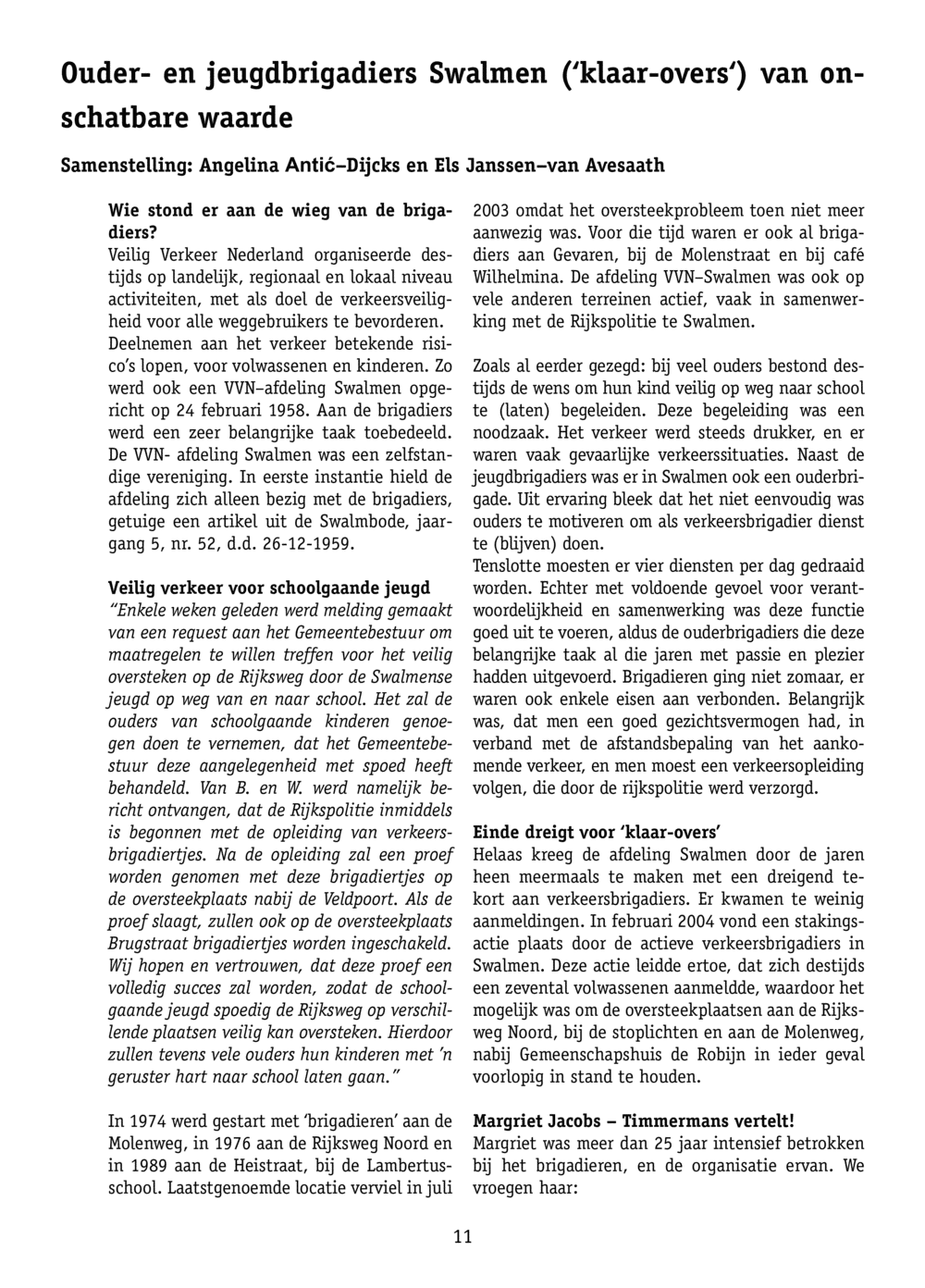 Ouder- en jeugdbrigadiers Swalmen ('klaar-overs') van onschatbare waarde

Samenstelling: Angelina Antić–Dijcks en Els Janssen–van Avesaath

Wie stond er aan de wieg van de brigadiers?
Veilig Verkeer Nederland organiseerde destijds op landelijk, regionaal en lokaal niveau activiteiten, met als doel de verkeersveiligheid voor alle weggebruikers te bevorderen. Deelnemen aan het verkeer betekende risico's lopen, voor volwassenen en kinderen. Zo werd ook een VVN–afdeling Swalmen opgericht op 24 februari 1958. Aan de brigadiers werd een zeer belangrijke taak toebedeeld. De VVN- afdeling Swalmen was een zelfstandige vereniging. In eerste instantie hield de afdeling zich alleen bezig met de brigadiers, getuige een artikel uit de Swalmbode, jaargang 5, nr. 52, d.d. 26-12-1959.

Veilig verkeer voor schoolgaande jeugd
"Enkele weken geleden werd melding gemaakt van een request aan het Gemeentebestuur om maatregelen te willen treffen voor het veilig oversteken op de Rijksweg door de Swalmense jeugd op weg van en naar school. Het zal de ouders van schoolgaande kinderen genoegen doen te vernemen, dat het Gemeentebestuur deze aangelegenheid met spoed heeft behandeld. Van B. en W. werd namelijk bericht ontvangen, dat de Rijkspolitie inmiddels is begonnen met de opleiding van verkeersbrigadiertjes. Na de opleiding zal een proef worden genomen met deze brigadiertjes op de oversteekplaats nabij de Veldpoort. Als de proef slaagt, zullen ook op de oversteekplaats Brugstraat brigadiertjes worden ingeschakeld. Wij hopen en vertrouwen, dat deze proef een volledig succes zal worden, zodat de schoolgaande jeugd spoedig de Rijksweg op verschillende plaatsen veilig kan oversteken. Hierdoor zullen tevens vele ouders hun kinderen met 'n geruster hart naar school laten gaan."

In 1974 werd gestart met 'brigadieren' aan de Molenweg, in 1976 aan de Rijksweg Noord en in 1989 aan de Heistraat, bij de Lambertusschool. Laatstgenoemde locatie verviel in juli 2003 omdat het oversteekprobleem toen niet meer aanwezig was. Voor die tijd waren er ook al brigadiers aan Gevaren, bij de Molenstraat en bij café Wilhelmina. De afdeling VVN–Swalmen was ook op vele anderen terreinen actief, vaak in samenwerking met de Rijkspolitie te Swalmen.

Zoals al eerder gezegd: bij veel ouders bestond destijds de wens om hun kind veilig op weg naar school te (laten) begeleiden. Deze begeleiding was een noodzaak. Het verkeer werd steeds drukker, en er waren vaak gevaarlijke verkeerssituaties. Naast de jeugdbrigadiers was er in Swalmen ook een ouderbrigade. Uit ervaring bleek dat het niet eenvoudig was ouders te motiveren om als verkeersbrigadier dienst te (blijven) doen.
Tenslotte moesten er vier diensten per dag gedraaid worden. Echter met voldoende gevoel voor verantwoordelijkheid en samenwerking was deze functie goed uit te voeren, aldus de ouderbrigadiers die deze belangrijke taak al die jaren met passie en plezier hadden uitgevoerd. Brigadieren ging niet zomaar, er waren ook enkele eisen aan verbonden. Belangrijk was, dat men een goed gezichtsvermogen had, in verband met de afstandsbepaling van het aankomende verkeer, en men moest een verkeersopleiding volgen, die door de rijkspolitie werd verzorgd.

Einde dreigt voor 'klaar-overs'
Helaas kreeg de afdeling Swalmen door de jaren heen meermaals te maken met een dreigend tekort aan verkeersbrigadiers. Er kwamen te weinig aanmeldingen. In februari 2004 vond een stakingsactie plaats door de actieve verkeersbrigadiers in Swalmen. Deze actie leidde ertoe, dat zich destijds een zevental volwassenen aanmeldde, waardoor het mogelijk was om de oversteekplaatsen aan de Rijksweg Noord, bij de stoplichten en aan de Molenweg, nabij Gemeenschapshuis de Robijn in ieder geval voorlopig in stand te houden.

Margriet Jacobs – Timmermans vertelt!
Margriet was meer dan 25 jaar intensief betrokken bij het brigadieren, en de organisatie ervan. We vroegen haar:

11